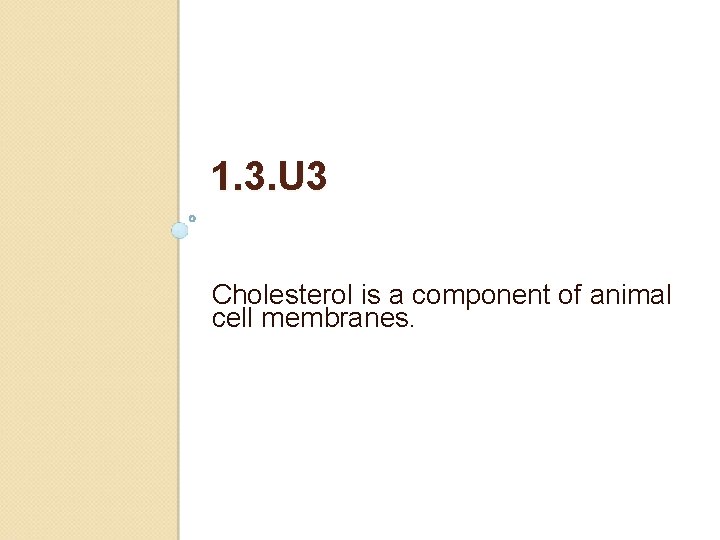 1.3.U3

Cholesterol is a component of animal cell membranes.